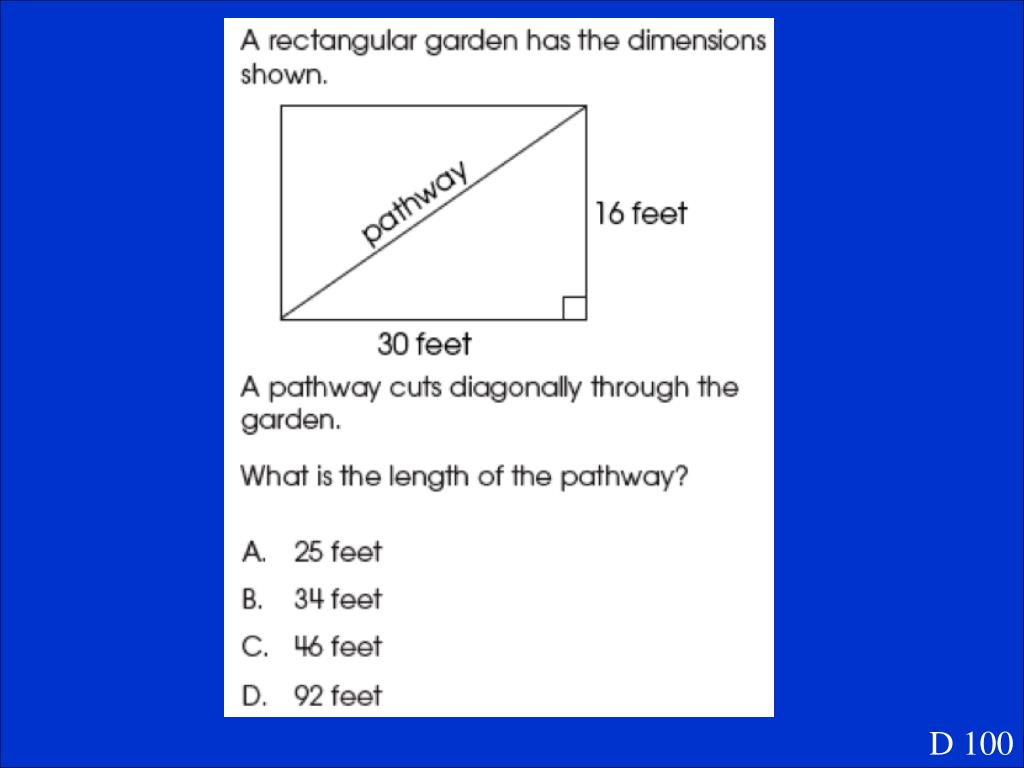 A rectangular garden has the dimensions shown.

pathway

16 feet

30 feet

A pathway cuts diagonally through the garden.

What is the length of the pathway?

A. 25 feet
B. 34 feet
C. 46 feet
D. 92 feet

D 100